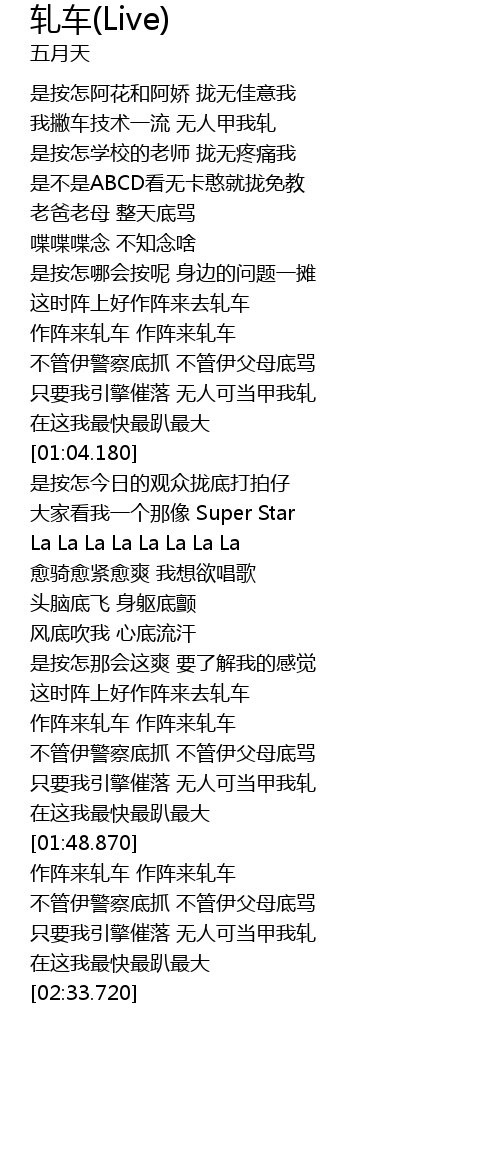 轧车(Live)
五月天

是按怎阿花和阿娇 拢无佳意我
我撇车技术一流 无人甲我轧
是按怎学校的老师 拢无疼痛我
是不是ABCD看无卡憨就拢免教
老爸老母 整天底骂
喋喋喋念 不知念啥
是按怎哪会按呢 身边的问题一摊
这时阵上好作阵来去轧车
作阵来轧车 作阵来轧车
不管伊警察底抓 不管伊父母底骂
只要我引擎催落 无人可当甲我轧
在这我最快最趴最大
[01:04.180]
是按怎今日的观众拢底打拍仔
大家看我一个那像 Super Star
La La La La La La La La
愈骑愈紧愈爽 我想欲唱歌
头脑底飞 身躯底颤
风底吹我 心底流汗
是按怎那会这爽 要了解我的感觉
这时阵上好作阵来去轧车
作阵来轧车 作阵来轧车
不管伊警察底抓 不管伊父母底骂
只要我引擎催落 无人可当甲我轧
在这我最快最趴最大
[01:48.870]
作阵来轧车 作阵来轧车
不管伊警察底抓 不管伊父母底骂
只要我引擎催落 无人可当甲我轧
在这我最快最趴最大
[02:33.720]